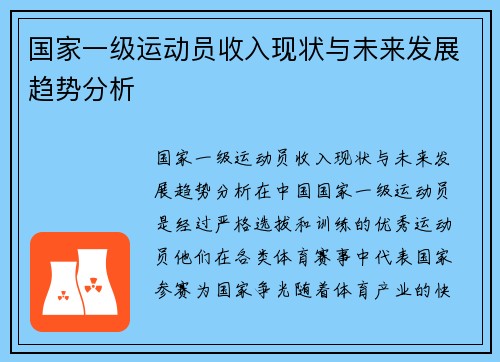 国家一级运动员收入现状与未来发展趋势分析

国家一级运动员收入现状与未来发展趋势分析在中国国家一级运动员是经过严格选拔和训练的优秀运动员他们在各类体育赛事中代表国家参赛为国家争光随着体育产业的快